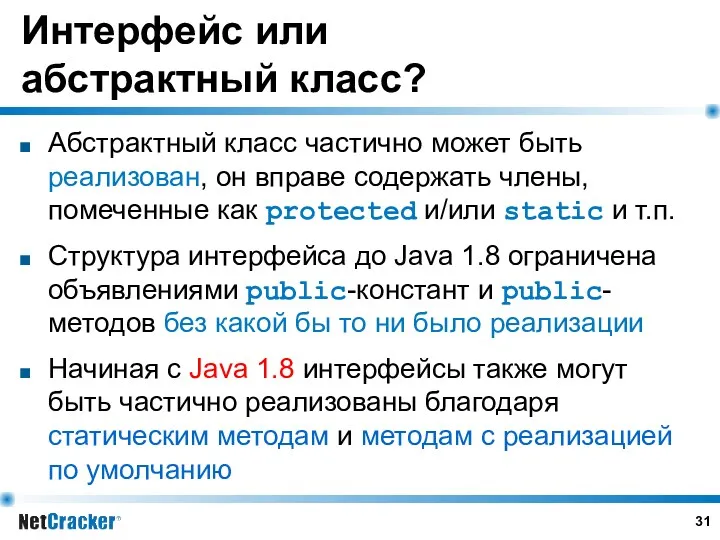 Интерфейс или абстрактный класс?

■ Абстрактный класс частично может быть реализован, он вправе содержать члены, помеченные как protected и/или static и т.п.

■ Структура интерфейса до Java 1.8 ограничена объявлениями public-констант и public-методов без какой бы то ни было реализации

■ Начиная с Java 1.8 интерфейсы также могут быть частично реализованы благодаря статическим методам и методам с реализацией по умолчанию

NetCracker®

31